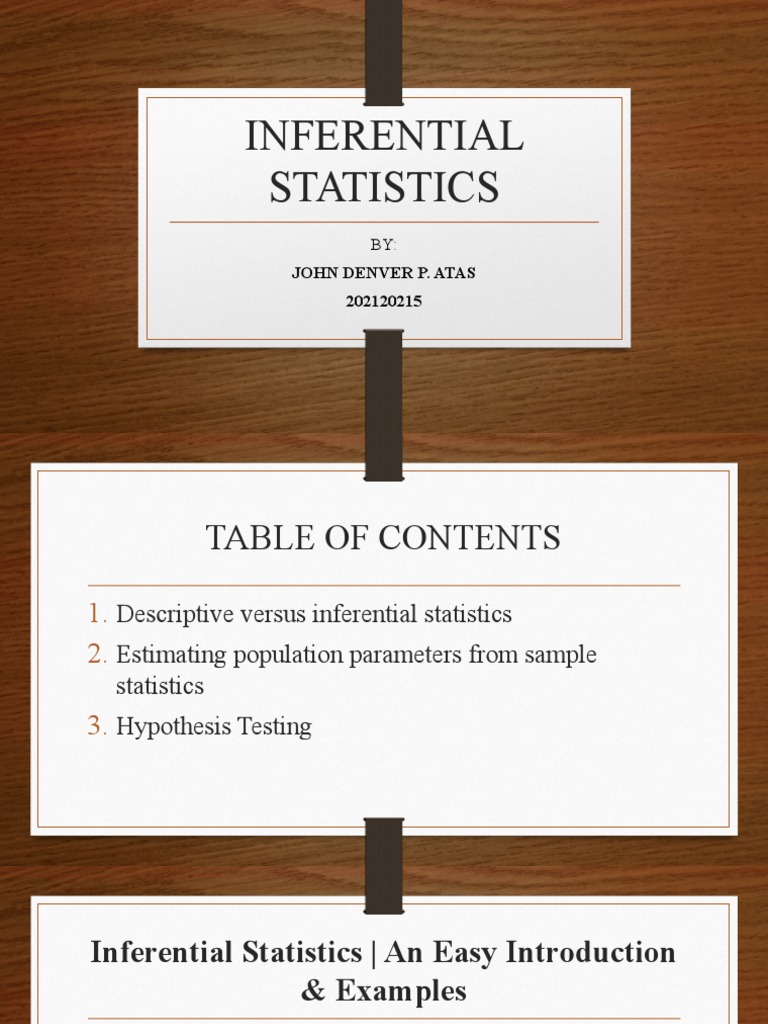 INFERENTIAL STATISTICS

BY:

JOHN DENVER P. ATAS

202120215

TABLE OF CONTENTS

1. Descriptive versus inferential statistics
2. Estimating population parameters from sample statistics
3. Hypothesis Testing

Inferential Statistics | An Easy Introduction & Examples